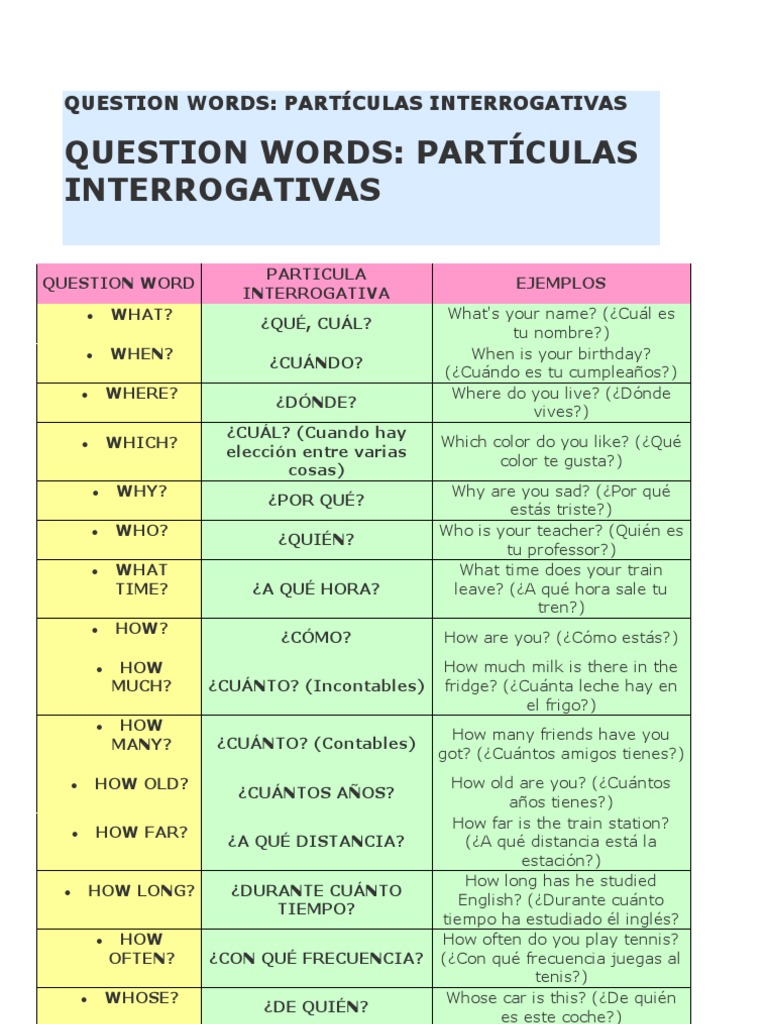 QUESTION WORDS: PARTÍCULAS INTERROGATIVAS

QUESTION WORDS: PARTÍCULAS INTERROGATIVAS

| QUESTION WORD | PARTICULA INTERROGATIVA | EJEMPLOS |
|---|---|---|
| • WHAT? | ¿QUÉ, CUÁL? | What's your name? (¿Cuál es tu nombre?) |
| • WHEN? | ¿CUÁNDO? | When is your birthday? (¿Cuándo es tu cumpleaños?) |
| • WHERE? | ¿DÓNDE? | Where do you live? (¿Dónde vives?) |
| • WHICH? | ¿CUÁL? (Cuando hay elección entre varias cosas) | Which color do you like? (¿Qué color te gusta?) |
| • WHY? | ¿POR QUÉ? | Why are you sad? (¿Por qué estás triste?) |
| • WHO? | ¿QUIÉN? | Who is your teacher? (Quién es tu professor?) |
| • WHAT TIME? | ¿A QUÉ HORA? | What time does your train leave? (¿A qué hora sale tu tren?) |
| • HOW? | ¿CÓMO? | How are you? (¿Cómo estás?) |
| • HOW MUCH? | ¿CUÁNTO? (Incontables) | How much milk is there in the fridge? (¿Cuánta leche hay en el frigo?) |
| • HOW MANY? | ¿CUÁNTO? (Contables) | How many friends have you got? (¿Cuántos amigos tienes?) |
| • HOW OLD? | ¿CUÁNTOS AÑOS? | How old are you? (¿Cuántos años tienes?) |
| • HOW FAR? | ¿A QUÉ DISTANCIA? | How far is the train station? (¿A qué distancia está la estación?) |
| • HOW LONG? | ¿DURANTE CUÁNTO TIEMPO? | How long has he studied English? (¿Durante cuánto tiempo ha estudiado él inglés? |
| • HOW OFTEN? | ¿CON QUÉ FRECUENCIA? | How often do you play tennis? (¿Con qué frecuencia juegas al tenis?) |
| • WHOSE? | ¿DE QUIÉN? | Whose car is this? (¿De quién es este coche?) |